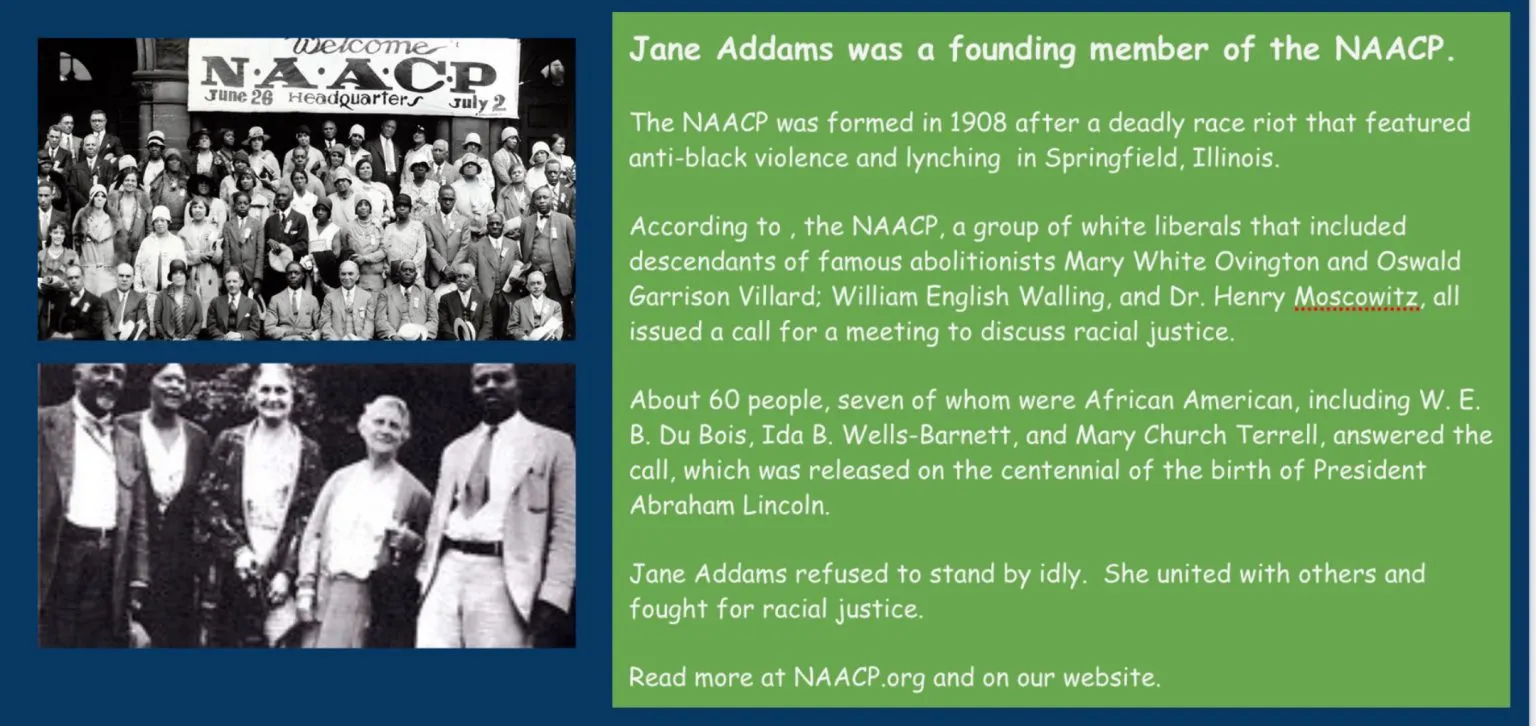 Welcome
N·A·A·C·P
June 26 Headquarters July 2

Jane Addams was a founding member of the NAACP.

The NAACP was formed in 1908 after a deadly race riot that featured anti-black violence and lynching in Springfield, Illinois.

According to , the NAACP, a group of white liberals that included descendants of famous abolitionists Mary White Ovington and Oswald Garrison Villard; William English Walling, and Dr. Henry Moscowitz, all issued a call for a meeting to discuss racial justice.

About 60 people, seven of whom were African American, including W. E. B. Du Bois, Ida B. Wells-Barnett, and Mary Church Terrell, answered the call, which was released on the centennial of the birth of President Abraham Lincoln.

Jane Addams refused to stand by idly. She united with others and fought for racial justice.

Read more at NAACP.org and on our website.